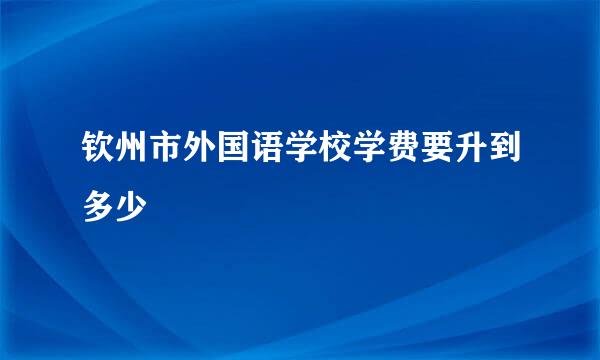 钦州市外国语学校学费要升到多少